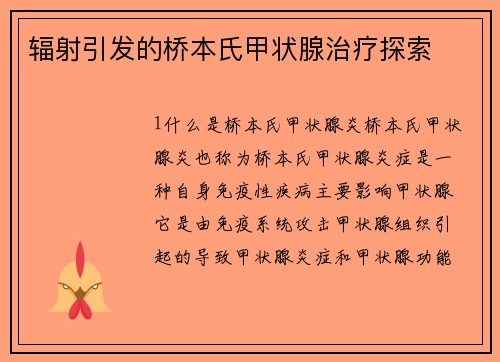 辐射引发的桥本氏甲状腺治疗探索

1什么是桥本氏甲状腺炎桥本氏甲状腺炎也称为桥本氏甲状腺炎症是一种自身免疫性疾病主要影响甲状腺它是由免疫系统攻击甲状腺组织引起的导致甲状腺炎症和甲状腺功能